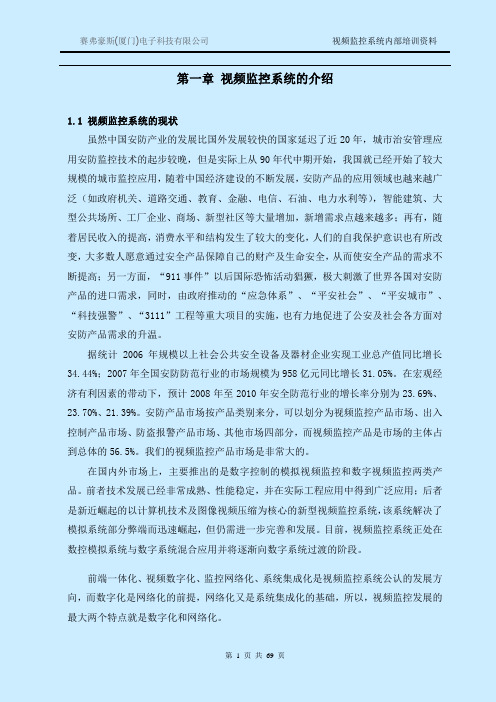 赛弗豪斯(厦门)电子科技有限公司　　视频监控系统内部培训资料

第一章 视频监控系统的介绍

1.1 视频监控系统的现状

虽然中国安防产业的发展比国外发展较快的国家延迟了近 20 年，城市治安管理应用安防监控技术的起步较晚，但是实际上从 90 年代中期开始，我国就已经开始了较大规模的城市监控应用，随着中国经济建设的不断发展，安防产品的应用领域也越来越广泛（如政府机关、道路交通、教育、金融、电信、石油、电力水利等），智能建筑、大型公共场所、工厂企业、商场、新型社区等大量增加，新增需求点越来越多；再有，随着居民收入的提高，消费水平和结构发生了较大的变化，人们的自我保护意识也有所改变，大多数人愿意通过安全产品保障自己的财产及生命安全，从而使安全产品的需求不断提高；另一方面，“911 事件”以后国际恐怖活动猖獗，极大刺激了世界各国对安防产品的进口需求，同时，由政府推动的“应急体系”、“平安社会”、“平安城市”、“科技强警”、“3111”工程等重大项目的实施，也有力地促进了公安及社会各方面对安防产品需求的升温。

据统计 2006 年规模以上社会公共安全设备及器材企业实现工业总产值同比增长 34.44%；2007 年全国安防防范行业的市场规模为 958 亿元同比增长 31.05%。在宏观经济有利因素的带动下，预计 2008 年至 2010 年安全防范行业的增长率分别为 23.69%、23.70%、21.39%。安防产品市场按产品类别来分，可以划分为视频监控产品市场、出入控制产品市场、防盗报警产品市场、其他市场四部分，而视频监控产品是市场的主体占到总体的 56.5%。我们的视频监控产品市场是非常大的。

在国内外市场上，主要推出的是数字控制的模拟视频监控和数字视频监控两类产品。前者技术发展已经非常成熟、性能稳定，并在实际工程应用中得到广泛应用；后者是新近崛起的以计算机技术及图像视频压缩为核心的新型视频监控系统，该系统解决了模拟系统部分弊端而迅速崛起，但仍需进一步完善和发展。目前，视频监控系统正处在数控模拟系统与数字系统混合应用并将逐渐向数字系统过渡的阶段。

前端一体化、视频数字化、监控网络化、系统集成化是视频监控系统公认的发展方向，而数字化是网络化的前提，网络化又是系统集成化的基础，所以，视频监控发展的最大两个特点就是数字化和网络化。

第 1 页 共 69 页